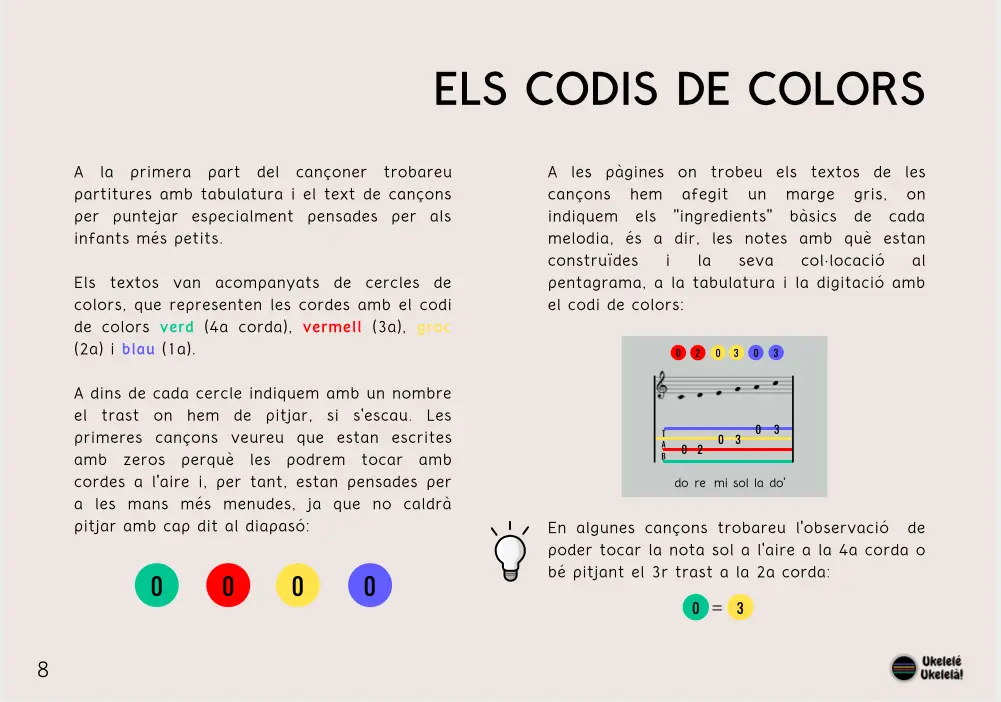 ELS CODIS DE COLORS

A la primera part del cançoner trobareu partitures amb tabulatura i el text de cançons per puntejar especialment pensades per als infants més petits.

Els textos van acompanyats de cercles de colors, que representen les cordes amb el codi de colors verd (4a corda), vermell (3a), groc (2a) i blau (1a).

A dins de cada cercle indiquem amb un nombre el trast on hem de pitjar, si s'escau. Les primeres cançons veureu que estan escrites amb zeros perquè les podrem tocar amb cordes a l'aire i, per tant, estan pensades per a les mans més menudes, ja que no caldrà pitjar amb cap dit al diapasó:

0 0 0 0

A les pàgines on trobeu els textos de les cançons hem afegit un marge gris, on indiquem els "ingredients" bàsics de cada melodia, és a dir, les notes amb què estan construïdes i la seva col·locació al pentagrama, a la tabulatura i la digitació amb el codi de colors:

0 2 0 3 0 3

T
A
B

0 2 0 3 0 3

do re mi sol la do'

En algunes cançons trobareu l'observació de poder tocar la nota sol a l'aire a la 4a corda o bé pitjant el 3r trast a la 2a corda:

0 = 3

8

Ukelelé Ukelelà!